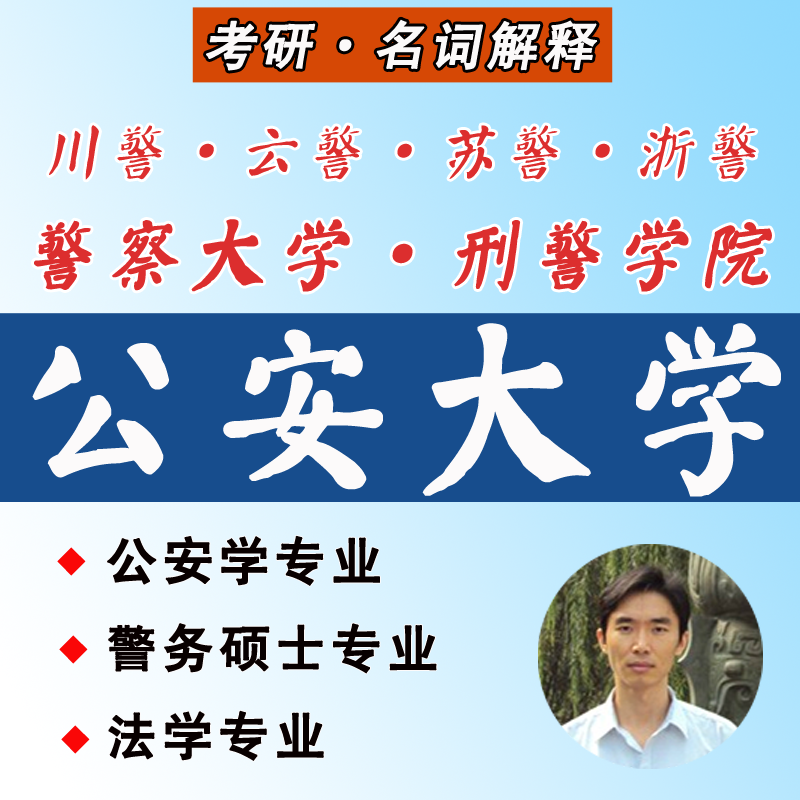 考研·名词解释

川警·云警·苏警·浙警

警察大学·刑警学院

公安大学

◆ 公安学专业

◆ 警务硕士专业

◆ 法学专业